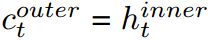 $c_t^{outer} = h_t^{inner}$